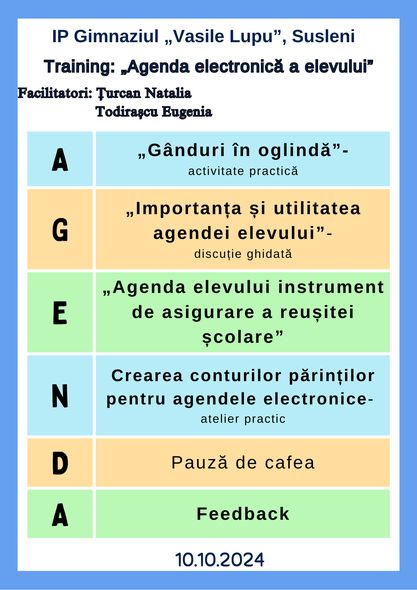 IP Gimnaziul „Vasile Lupu”, Susleni

Training: „Agenda electronică a elevului”

Facilitatori: Țurcan Natalia
Todirașcu Eugenia

| A | „Gânduri în oglindă”- activitate practică |
|---|---|
| G | „Importanța și utilitatea agendei elevului”- discuție ghidată |
| E | „Agenda elevului instrument de asigurare a reușitei școlare” |
| N | Crearea conturilor părinților pentru agendele electronice- atelier practic |
| D | Pauză de cafea |
| A | Feedback |

10.10.2024